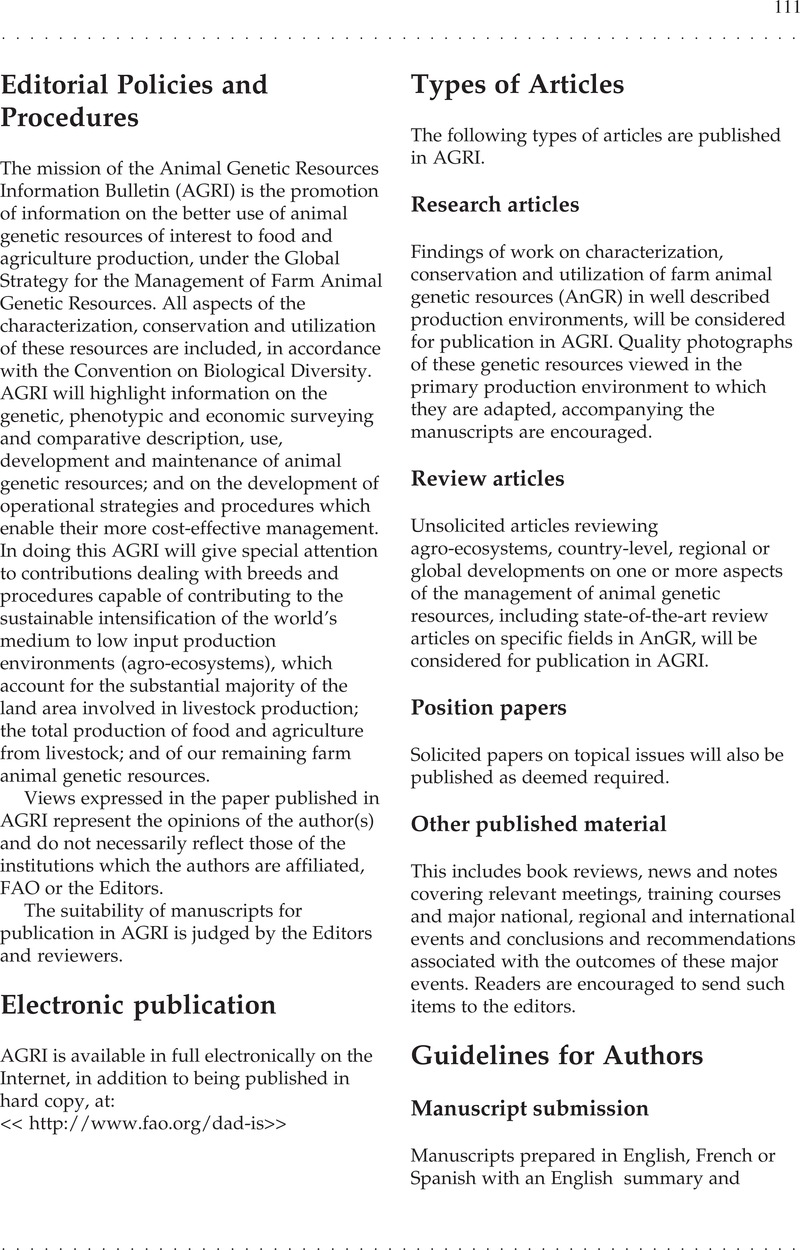 111

Editorial Policies and Procedures

The mission of the Animal Genetic Resources Information Bulletin (AGRI) is the promotion of information on the better use of animal genetic resources of interest to food and agriculture production, under the Global Strategy for the Management of Farm Animal Genetic Resources. All aspects of the characterization, conservation and utilization of these resources are included, in accordance with the Convention on Biological Diversity. AGRI will highlight information on the genetic, phenotypic and economic surveying and comparative description, use, development and maintenance of animal genetic resources; and on the development of operational strategies and procedures which enable their more cost-effective management. In doing this AGRI will give special attention to contributions dealing with breeds and procedures capable of contributing to the sustainable intensification of the world's medium to low input production environments (agro-ecosystems), which account for the substantial majority of the land area involved in livestock production; the total production of food and agriculture from livestock; and of our remaining farm animal genetic resources.

Views expressed in the paper published in AGRI represent the opinions of the author(s) and do not necessarily reflect those of the institutions which the authors are affiliated, FAO or the Editors.

The suitability of manuscripts for publication in AGRI is judged by the Editors and reviewers.

Electronic publication

AGRI is available in full electronically on the Internet, in addition to being published in hard copy, at:
<< http://www.fao.org/dad-is>>

Types of Articles

The following types of articles are published in AGRI.

Research articles

Findings of work on characterization, conservation and utilization of farm animal genetic resources (AnGR) in well described production environments, will be considered for publication in AGRI. Quality photographs of these genetic resources viewed in the primary production environment to which they are adapted, accompanying the manuscripts are encouraged.

Review articles

Unsolicited articles reviewing agro-ecosystems, country-level, regional or global developments on one or more aspects of the management of animal genetic resources, including state-of-the-art review articles on specific fields in AnGR, will be considered for publication in AGRI.

Position papers

Solicited papers on topical issues will also be published as deemed required.

Other published material

This includes book reviews, news and notes covering relevant meetings, training courses and major national, regional and international events and conclusions and recommendations associated with the outcomes of these major events. Readers are encouraged to send such items to the editors.

Guidelines for Authors

Manuscript submission

Manuscripts prepared in English, French or Spanish with an English summary and